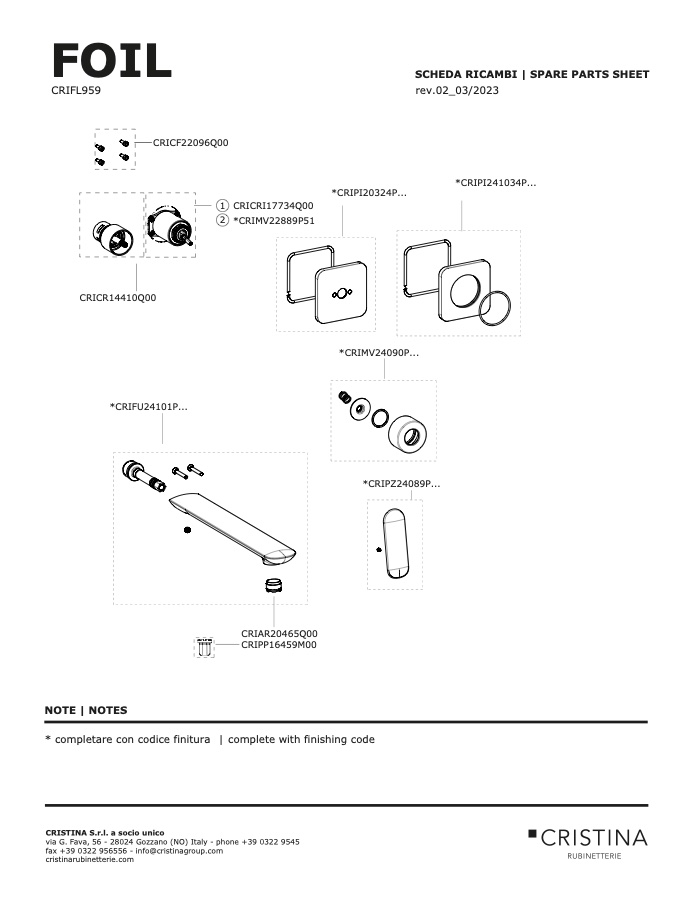 FOIL
CRIFL959

SCHEDA RICAMBI | SPARE PARTS SHEET
rev.02_03/2023

CRICF22096Q00

1 CRICRI17734Q00
2 *CRIMV22889P51

CRICR14410Q00

*CRIPI20324P...

*CRIPI241034P...

*CRIMV24090P...

*CRIFU24101P...

*CRIPZ24089P...

CRIAR20465Q00
CRIPP16459M00

NOTE | NOTES

* completare con codice finitura | complete with finishing code

CRISTINA S.r.l. a socio unico
via G. Fava, 56 - 28024 Gozzano (NO) Italy - phone +39 0322 9545
fax +39 0322 956556 - info@cristinagroup.com
cristinarubinetterie.com

CRISTINA
RUBINETTERIE